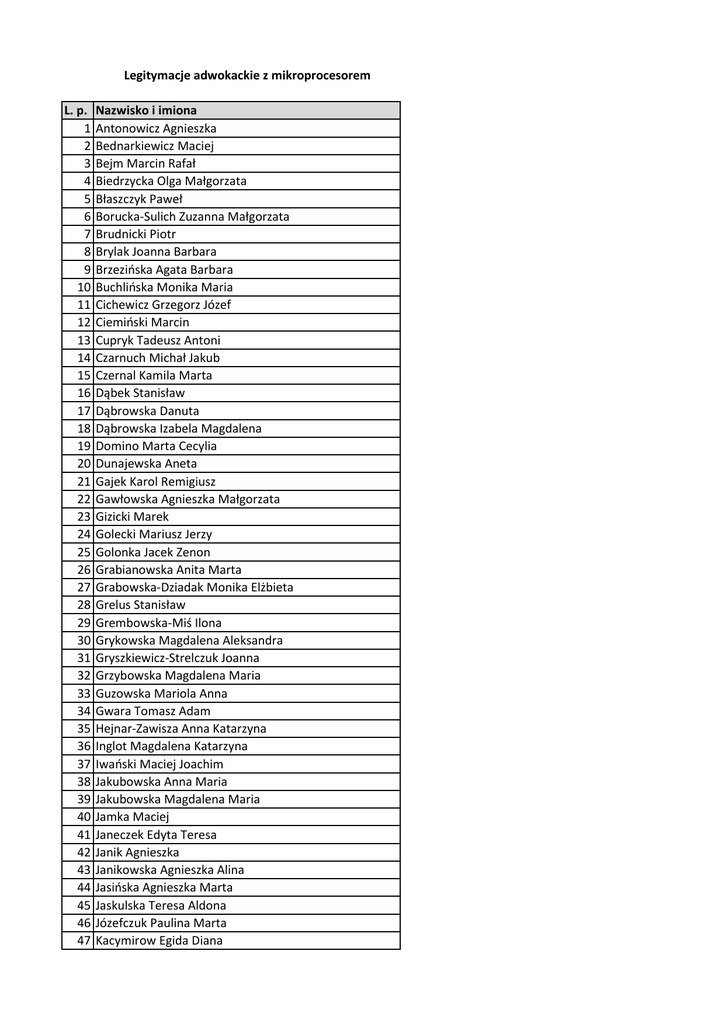 Legitymacje adwokackie z mikroprocesorem

| L. p. | Nazwisko i imiona |
|---|---|
| 1 | Antonowicz Agnieszka |
| 2 | Bednarkiewicz Maciej |
| 3 | Bejm Marcin Rafał |
| 4 | Biedrzycka Olga Małgorzata |
| 5 | Błaszczyk Paweł |
| 6 | Borucka-Sulich Zuzanna Małgorzata |
| 7 | Brudnicki Piotr |
| 8 | Brylak Joanna Barbara |
| 9 | Brzezińska Agata Barbara |
| 10 | Buchlińska Monika Maria |
| 11 | Cichewicz Grzegorz Józef |
| 12 | Ciemiński Marcin |
| 13 | Cupryk Tadeusz Antoni |
| 14 | Czarnuch Michał Jakub |
| 15 | Czernal Kamila Marta |
| 16 | Dąbek Stanisław |
| 17 | Dąbrowska Danuta |
| 18 | Dąbrowska Izabela Magdalena |
| 19 | Domino Marta Cecylia |
| 20 | Dunajewska Aneta |
| 21 | Gajek Karol Remigiusz |
| 22 | Gawłowska Agnieszka Małgorzata |
| 23 | Gizicki Marek |
| 24 | Golecki Mariusz Jerzy |
| 25 | Golonka Jacek Zenon |
| 26 | Grabianowska Anita Marta |
| 27 | Grabowska-Dziadak Monika Elżbieta |
| 28 | Grelus Stanisław |
| 29 | Grembowska-Miś Ilona |
| 30 | Grykowska Magdalena Aleksandra |
| 31 | Gryszkiewicz-Strelczuk Joanna |
| 32 | Grzybowska Magdalena Maria |
| 33 | Guzowska Mariola Anna |
| 34 | Gwara Tomasz Adam |
| 35 | Hejnar-Zawisza Anna Katarzyna |
| 36 | Inglot Magdalena Katarzyna |
| 37 | Iwański Maciej Joachim |
| 38 | Jakubowska Anna Maria |
| 39 | Jakubowska Magdalena Maria |
| 40 | Jamka Maciej |
| 41 | Janeczek Edyta Teresa |
| 42 | Janik Agnieszka |
| 43 | Janikowska Agnieszka Alina |
| 44 | Jasińska Agnieszka Marta |
| 45 | Jaskulska Teresa Aldona |
| 46 | Józefczuk Paulina Marta |
| 47 | Kacymirow Egida Diana |